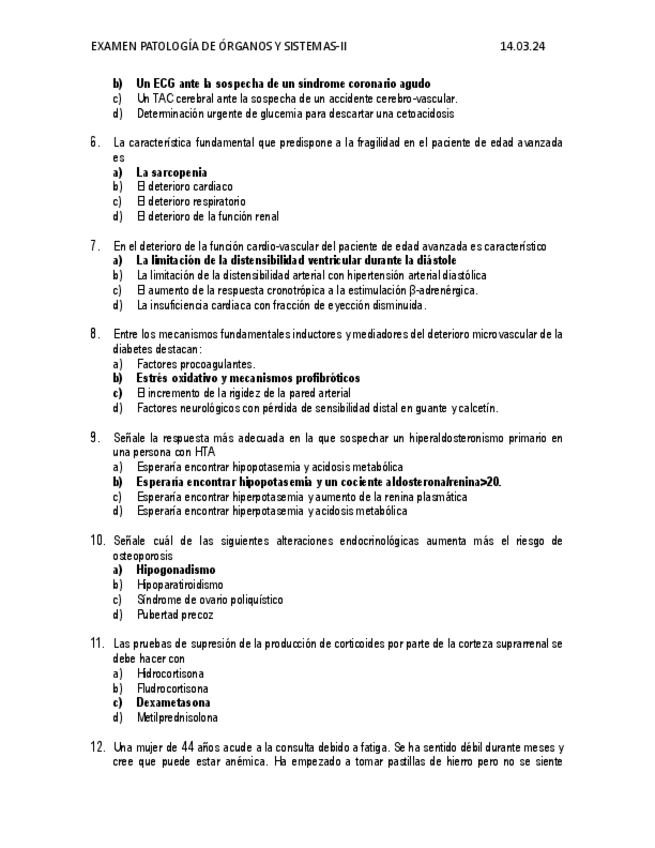 EXAMEN PATOLOGÍA DE ÓRGANOS Y SISTEMAS-II 14.03.24

b) Un ECG ante la sospecha de un síndrome coronario agudo
c) Un TAC cerebral ante la sospecha de un accidente cerebro-vascular.
d) Determinación urgente de glucemia para descartar una cetoacidosis

6. La característica fundamental que predispone a la fragilidad en el paciente de edad avanzada es
a) La sarcopenia
b) El deterioro cardiaco
c) El deterioro respiratorio
d) El deterioro de la función renal

7. En el deterioro de la función cardio-vascular del paciente de edad avanzada es característico
a) La limitación de la distensibilidad ventricular durante la diástole
b) La limitación de la distensibilidad arterial con hipertensión arterial diastólica
c) El aumento de la respuesta cronotrópica a la estimulación β-adrenérgica.
d) La insuficiencia cardiaca con fracción de eyección disminuida.

8. Entre los mecanismos fundamentales inductores y mediadores del deterioro microvascular de la diabetes destacan:
a) Factores procoagulantes.
b) Estrés oxidativo y mecanismos profibróticos
c) El incremento de la rigidez de la pared arterial
d) Factores neurológicos con pérdida de sensibilidad distal en guante y calcetín.

9. Señale la respuesta más adecuada en la que sospechar un hiperaldosteronismo primario en una persona con HTA
a) Esperaría encontrar hipopotasemia y acidosis metabólica
b) Esperaría encontrar hipopotasemia y un cociente aldosterona/renina>20.
c) Esperaría encontrar hiperpotasemia y aumento de la renina plasmática
d) Esperaría encontrar hiperpotasemia y acidosis metabólica

10. Señale cuál de las siguientes alteraciones endocrinológicas aumenta más el riesgo de osteoporosis
a) Hipogonadismo
b) Hipoparatiroidismo
c) Síndrome de ovario poliquístico
d) Pubertad precoz

11. Las pruebas de supresión de la producción de corticoides por parte de la corteza suprarrenal se debe hacer con
a) Hidrocortisona
b) Fludrocortisona
c) Dexametasona
d) Metilprednisolona

12. Una mujer de 44 años acude a la consulta debido a fatiga. Se ha sentido débil durante meses y cree que puede estar anémica. Ha empezado a tomar pastillas de hierro pero no se siente